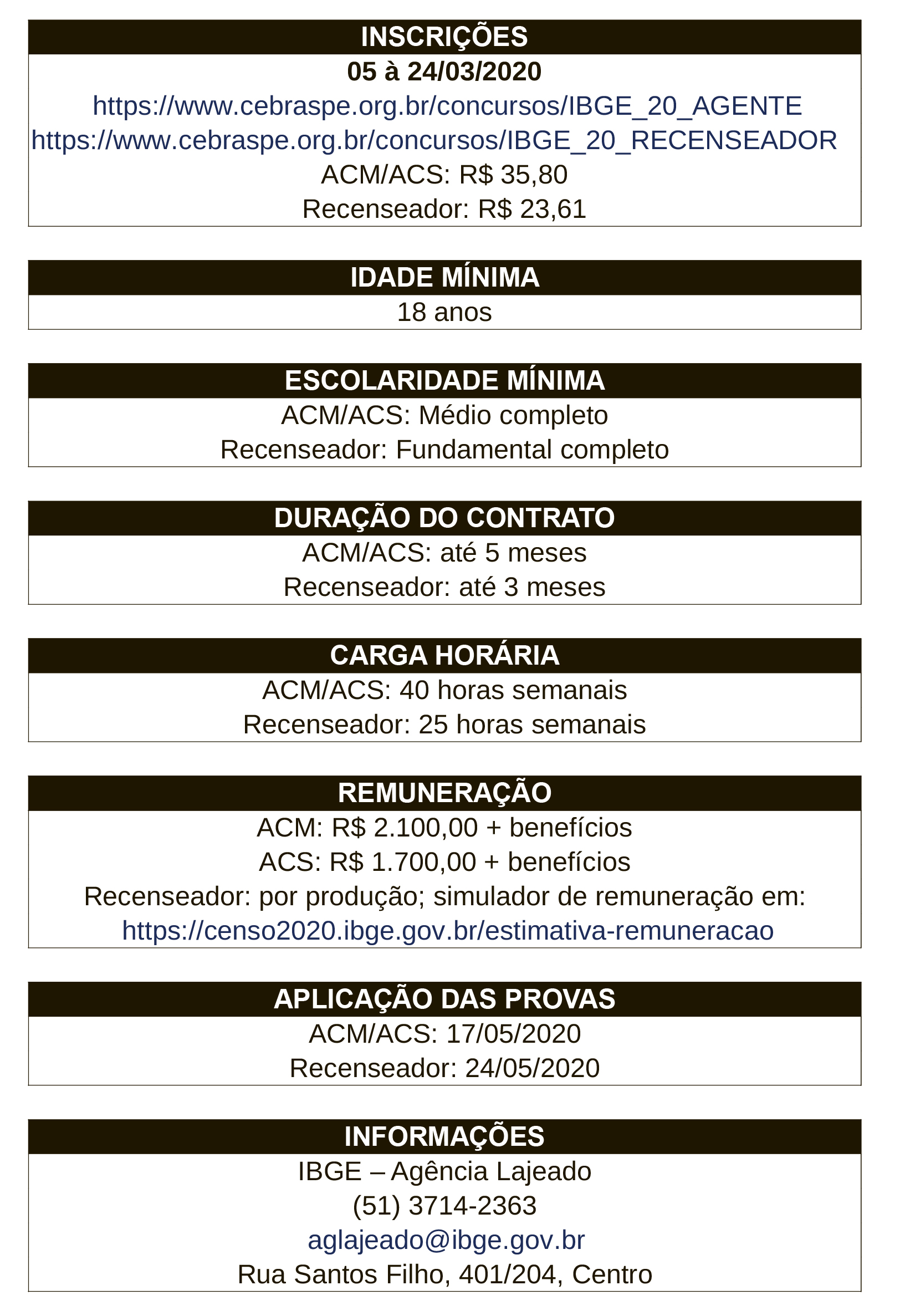 INSCRIÇÕES

05 à 24/03/2020

https://www.cebraspe.org.br/concursos/IBGE_20_AGENTE

https://www.cebraspe.org.br/concursos/IBGE_20_RECENSEADOR

ACM/ACS: R$ 35,80

Recenseador: R$ 23,61

IDADE MÍNIMA

18 anos

ESCOLARIDADE MÍNIMA

ACM/ACS: Médio completo

Recenseador: Fundamental completo

DURAÇÃO DO CONTRATO

ACM/ACS: até 5 meses

Recenseador: até 3 meses

CARGA HORÁRIA

ACM/ACS: 40 horas semanais

Recenseador: 25 horas semanais

REMUNERAÇÃO

ACM: R$ 2.100,00 + benefícios

ACS: R$ 1.700,00 + benefícios

Recenseador: por produção; simulador de remuneração em:

https://censo2020.ibge.gov.br/estimativa-remuneracao

APLICAÇÃO DAS PROVAS

ACM/ACS: 17/05/2020

Recenseador: 24/05/2020

INFORMAÇÕES

IBGE – Agência Lajeado

(51) 3714-2363

aglajeado@ibge.gov.br

Rua Santos Filho, 401/204, Centro